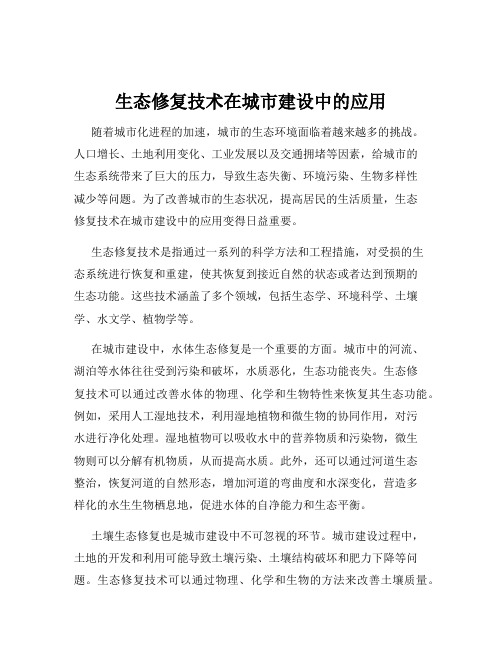 生态修复技术在城市建设中的应用

随着城市化进程的加速，城市的生态环境面临着越来越多的挑战。人口增长、土地利用变化、工业发展以及交通拥堵等因素，给城市的生态系统带来了巨大的压力，导致生态失衡、环境污染、生物多样性减少等问题。为了改善城市的生态状况，提高居民的生活质量，生态修复技术在城市建设中的应用变得日益重要。

生态修复技术是指通过一系列的科学方法和工程措施，对受损的生态系统进行恢复和重建，使其恢复到接近自然的状态或者达到预期的生态功能。这些技术涵盖了多个领域，包括生态学、环境科学、土壤学、水文学、植物学等。

在城市建设中，水体生态修复是一个重要的方面。城市中的河流、湖泊等水体往往受到污染和破坏，水质恶化，生态功能丧失。生态修复技术可以通过改善水体的物理、化学和生物特性来恢复其生态功能。例如，采用人工湿地技术，利用湿地植物和微生物的协同作用，对污水进行净化处理。湿地植物可以吸收水中的营养物质和污染物，微生物则可以分解有机物质，从而提高水质。此外，还可以通过河道生态整治，恢复河道的自然形态，增加河道的弯曲度和水深变化，营造多样化的水生生物栖息地，促进水体的自净能力和生态平衡。

土壤生态修复也是城市建设中不可忽视的环节。城市建设过程中，土地的开发和利用可能导致土壤污染、土壤结构破坏和肥力下降等问题。生态修复技术可以通过物理、化学和生物的方法来改善土壤质量。